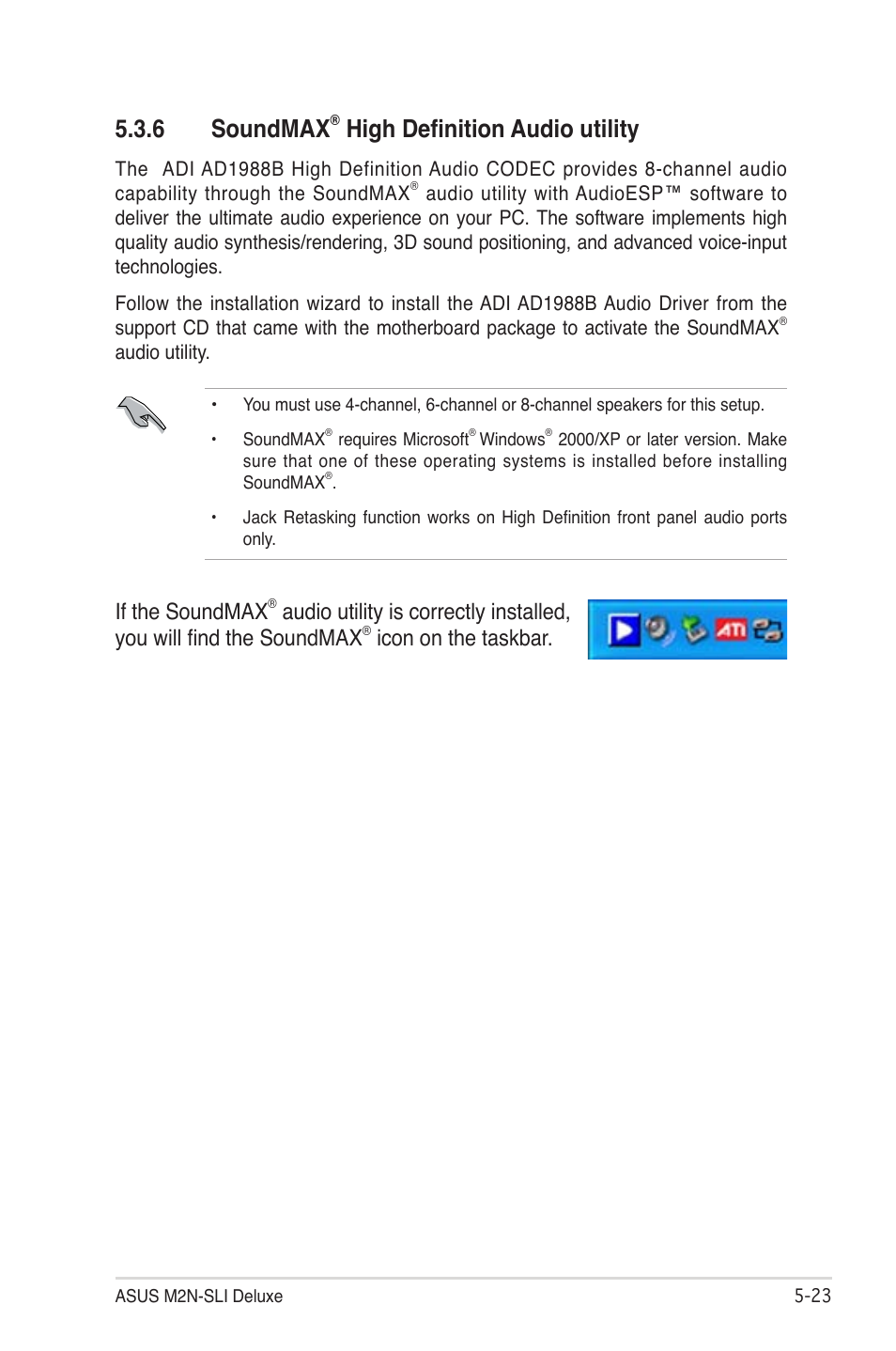 5.3.6 SoundMAX® High Definition Audio utility

The ADI AD1988B High Definition Audio CODEC provides 8-channel audio capability through the SoundMAX® audio utility with AudioESP™ software to deliver the ultimate audio experience on your PC. The software implements high quality audio synthesis/rendering, 3D sound positioning, and advanced voice-input technologies.

Follow the installation wizard to install the ADI AD1988B Audio Driver from the support CD that came with the motherboard package to activate the SoundMAX® audio utility.

• You must use 4-channel, 6-channel or 8-channel speakers for this setup.

• SoundMAX® requires Microsoft® Windows® 2000/XP or later version. Make sure that one of these operating systems is installed before installing SoundMAX®.

• Jack Retasking function works on High Definition front panel audio ports only.

If the SoundMAX® audio utility is correctly installed, you will find the SoundMAX® icon on the taskbar.

ATI

ASUS M2N-SLI Deluxe

5-23